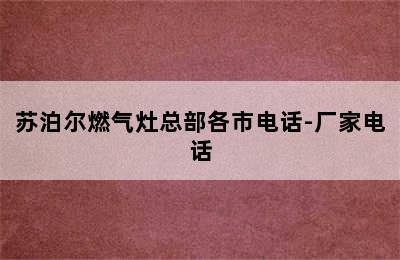 苏泊尔燃气灶总部各市电话-厂家电话